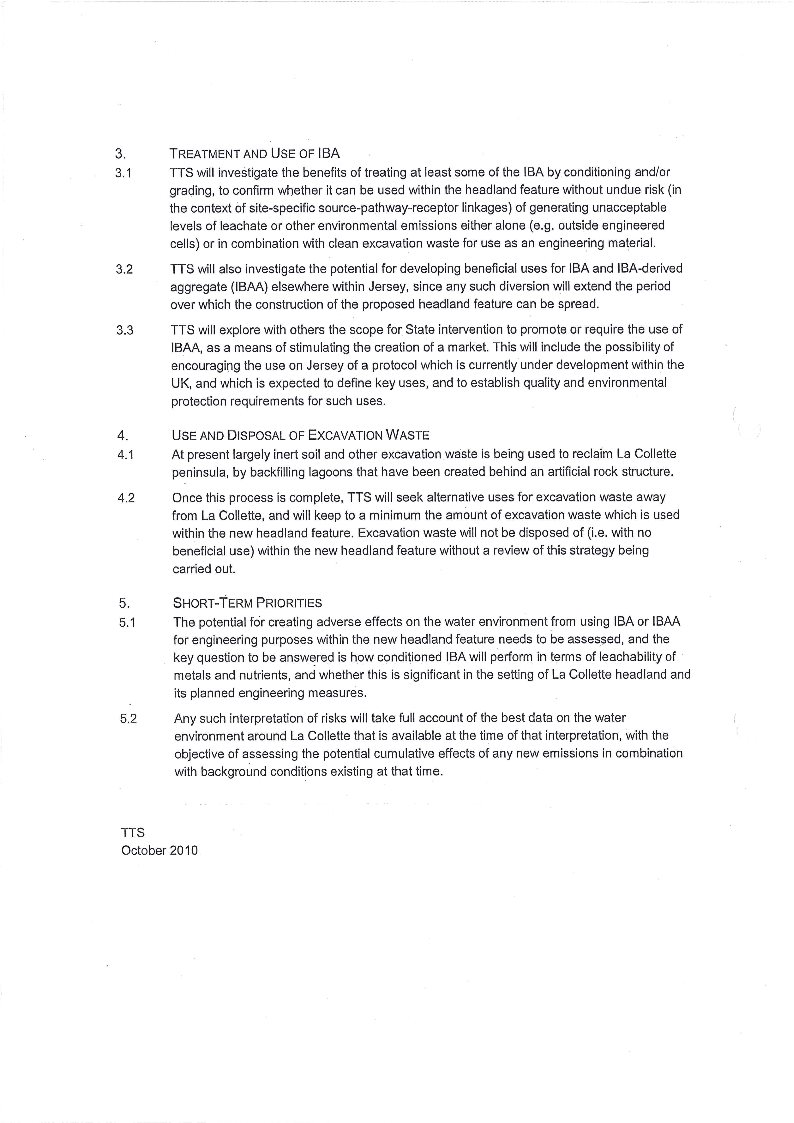 3. TREATMENT AND USE OF IBA

3.1 TTS will investigate the benefits of treating at least some of the IBA by conditioning and/or grading, to confirm whether it can be used within the headland feature without undue risk (in the context of site-specific source-pathway-receptor linkages) of generating unacceptable levels of leachate or other environmental emissions either alone (e.g. outside engineered cells) or in combination with clean excavation waste for use as an engineering material.

3.2 TTS will also investigate the potential for developing beneficial uses for IBA and IBA-derived aggregate (IBAA) elsewhere within Jersey, since any such diversion will extend the period over which the construction of the proposed headland feature can be spread.

3.3 TTS will explore with others the scope for State intervention to promote or require the use of IBAA, as a means of stimulating the creation of a market. This will include the possibility of encouraging the use on Jersey of a protocol which is currently under development within the UK, and which is expected to define key uses, and to establish quality and environmental protection requirements for such uses.

4. USE AND DISPOSAL OF EXCAVATION WASTE

4.1 At present largely inert soil and other excavation waste is being used to reclaim La Collette peninsula, by backfilling lagoons that have been created behind an artificial rock structure.

4.2 Once this process is complete, TTS will seek alternative uses for excavation waste away from La Collette, and will keep to a minimum the amount of excavation waste which is used within the new headland feature. Excavation waste will not be disposed of (i.e. with no beneficial use) within the new headland feature without a review of this strategy being carried out.

5. SHORT-TERM PRIORITIES

5.1 The potential for creating adverse effects on the water environment from using IBA or IBAA for engineering purposes within the new headland feature needs to be assessed, and the key question to be answered is how conditioned IBA will perform in terms of leachability of metals and nutrients, and whether this is significant in the setting of La Collette headland and its planned engineering measures.

5.2 Any such interpretation of risks will take full account of the best data on the water environment around La Collette that is available at the time of that interpretation, with the objective of assessing the potential cumulative effects of any new emissions in combination with background conditions existing at that time.

TTS
October 2010